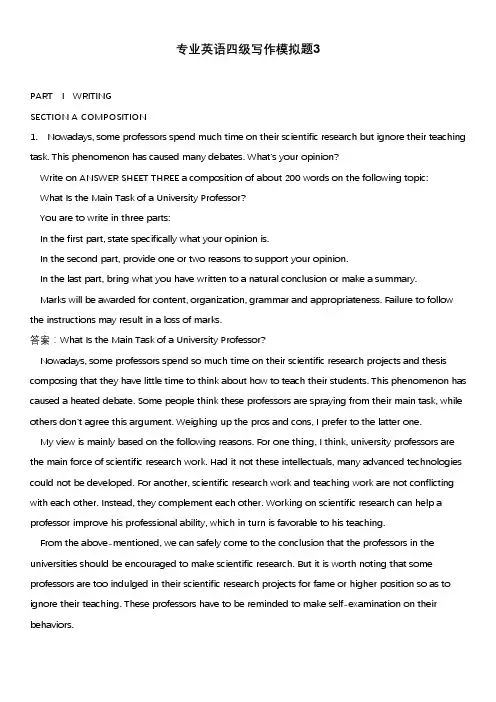 专业英语四级写作模拟题3

PART I WRITING

SECTION A COMPOSITION

1. Nowadays, some professors spend much time on their scientific research but ignore their teaching task. This phenomenon has caused many debates. What's your opinion?

Write on ANSWER SHEET THREE a composition of about 200 words on the following topic:

What Is the Main Task of a University Professor?

You are to write in three parts:

In the first part, state specifically what your opinion is.

In the second part, provide one or two reasons to support your opinion.

In the last part, bring what you have written to a natural conclusion or make a summary.

Marks will be awarded for content, organization, grammar and appropriateness. Failure to follow the instructions may result in a loss of marks.

答案：What Is the Main Task of a University Professor?

Nowadays, some professors spend so much time on their scientific research projects and thesis composing that they have little time to think about how to teach their students. This phenomenon has caused a heated debate. Some people think these professors are spraying from their main task, while others don't agree this argument. Weighing up the pros and cons, I prefer to the latter one.

My view is mainly based on the following reasons. For one thing, I think, university professors are the main force of scientific research work. Had it not these intellectuals, many advanced technologies could not be developed. For another, scientific research work and teaching work are not conflicting with each other. Instead, they complement each other. Working on scientific research can help a professor improve his professional ability, which in turn is favorable to his teaching.

From the above-mentioned, we can safely come to the conclusion that the professors in the universities should be encouraged to make scientific research. But it is worth noting that some professors are too indulged in their scientific research projects for fame or higher position so as to ignore their teaching. These professors have to be reminded to make self-examination on their behaviors.